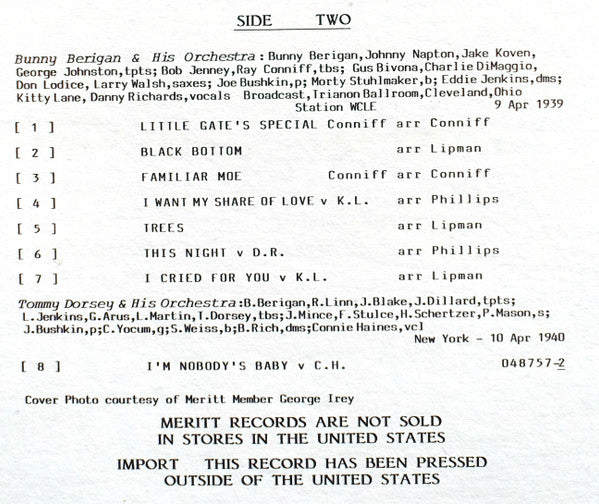 SIDE TWO

Bunny Berigan & His Orchestra: Bunny Berigan, Johnny Napton, Jake Koven, George Johnston, tpts; Bob Jenney, Ray Conniff, tbs; Gus Bivona, Charlie DiMaggio, Don Lodice, Larry Walsh, saxes; Joe Bushkin, p; Morty Stuhlmaker, b; Eddie Jenkins, dms; Kitty Lane, Danny Richards, vocals Broadcast, Trianon Ballroom, Cleveland, Ohio Station WCLE 9 Apr 1939

[ 1 ] LITTLE GATE'S SPECIAL Conniff arr Conniff

[ 2 ] BLACK BOTTOM arr Lipman

[ 3 ] FAMILIAR MOE Conniff arr Conniff

[ 4 ] I WANT MY SHARE OF LOVE v K.L. arr Phillips

[ 5 ] TREES arr Lipman

[ 6 ] THIS NIGHT v D.R. arr Phillips

[ 7 ] I CRIED FOR YOU v K.L. arr Lipman

Tommy Dorsey & His Orchestra: B.Berigan, R.Linn, J.Blake, J.Dillard, tpts; L.Jenkins, G.Arus, L.Martin, T.Dorsey, tbs; J.Mince, F.Stulce, H.Schertzer, P.Mason, s; J.Bushkin, p; C.Yocum, g; S.Weiss, b; B.Rich, dms; Connie Haines, vcl New York - 10 Apr 1940

[ 8 ] I'M NOBODY'S BABY v C.H. 048757-2

Cover Photo courtesy of Meritt Member George Irey

MERITT RECORDS ARE NOT SOLD IN STORES IN THE UNITED STATES

IMPORT THIS RECORD HAS BEEN PRESSED OUTSIDE OF THE UNITED STATES